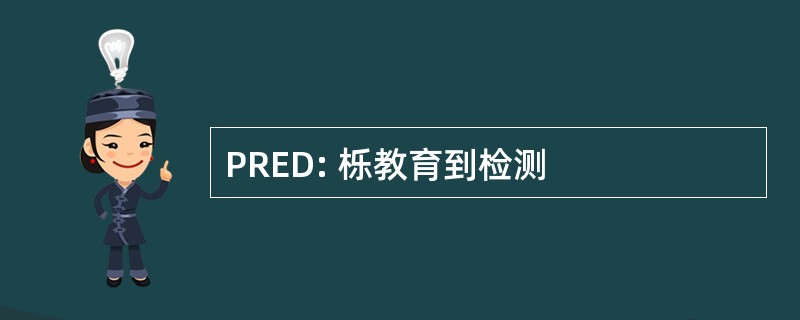 PRED: 栎教育到检测